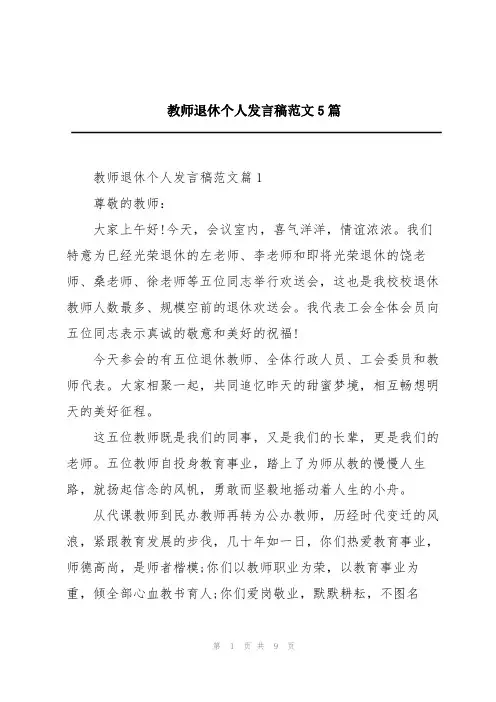 教师退休个人发言稿范文5篇

教师退休个人发言稿范文篇1

尊敬的教师：

大家上午好!今天，会议室内，喜气洋洋，情谊浓浓。我们特意为已经光荣退休的左老师、李老师和即将光荣退休的饶老师、桑老师、徐老师等五位同志举行欢送会，这也是我校校退休教师人数最多、规模空前的退休欢送会。我代表工会全体会员向五位同志表示真诚的敬意和美好的祝福!

今天参会的有五位退休教师、全体行政人员、工会委员和教师代表。大家相聚一起，共同追忆昨天的甜蜜梦境，相互畅想明天的美好征程。

这五位教师既是我们的同事，又是我们的长辈，更是我们的老师。五位教师自投身教育事业，踏上了为师从教的慢慢人生路，就扬起信念的风帆，勇敢而坚毅地摇动着人生的小舟。

从代课教师到民办教师再转为公办教师，历经时代变迁的风浪，紧跟教育发展的步伐，几十年如一日，你们热爱教育事业，师德高尚，是师者楷模;你们以教师职业为荣，以教育事业为重，倾全部心血教书育人;你们爱岗敬业，默默耕耘，不图名

第 1 页 共 9 页